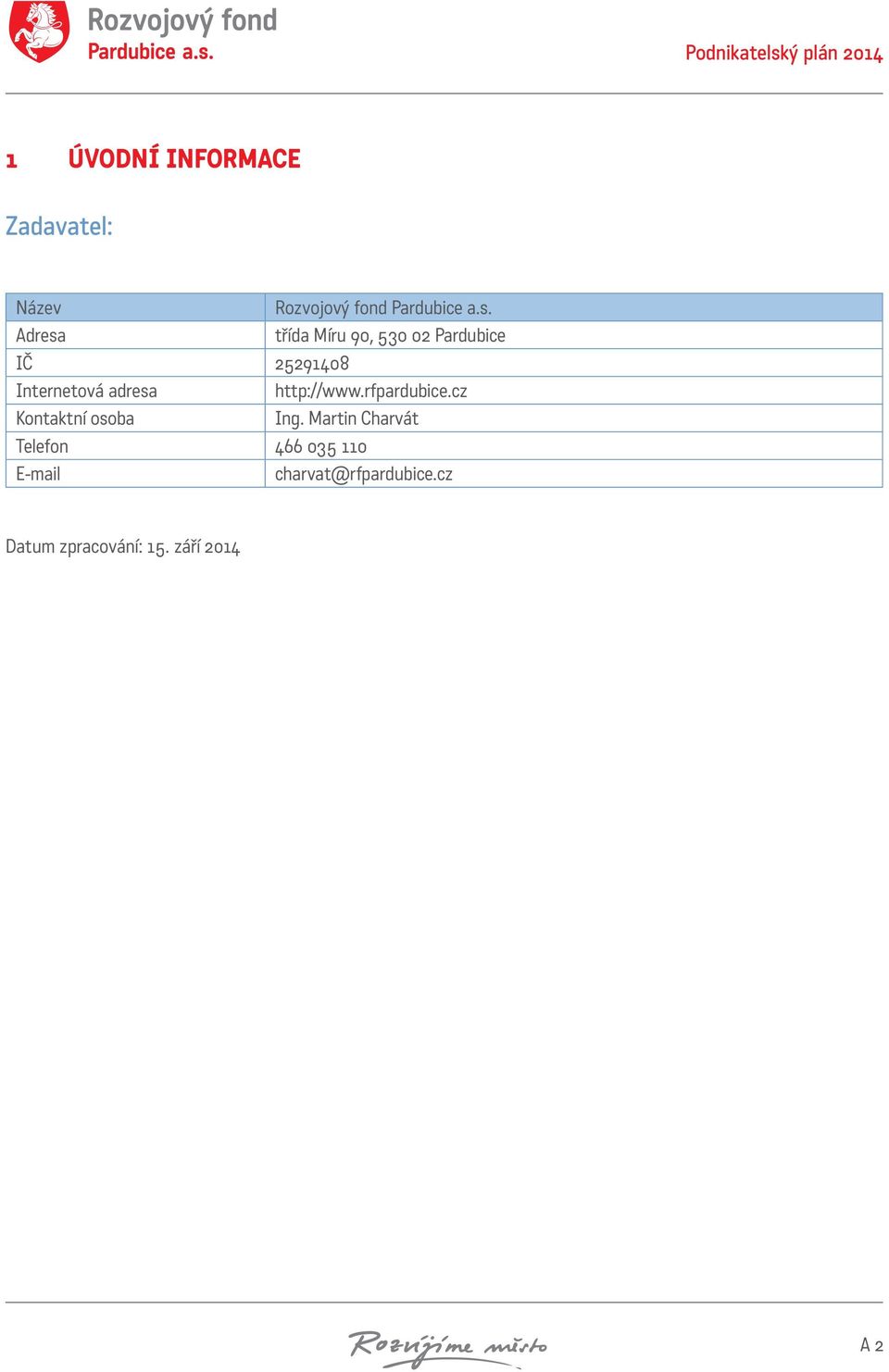 Rozvojový fond
Pardubice a.s.

Podnikatelský plán 2014

1 ÚVODNÍ INFORMACE

Zadavatel:

| Název | Rozvojový fond Pardubice a.s. |
|---|---|
| Adresa | třída Míru 90, 530 02 Pardubice |
| IČ | 25291408 |
| Internetová adresa | http://www.rfpardubice.cz |
| Kontaktní osoba | Ing. Martin Charvát |
| Telefon | 466 035 110 |
| E-mail | charvat@rfpardubice.cz |

Datum zpracování: 15. září 2014

Rozvíjíme město

A 2